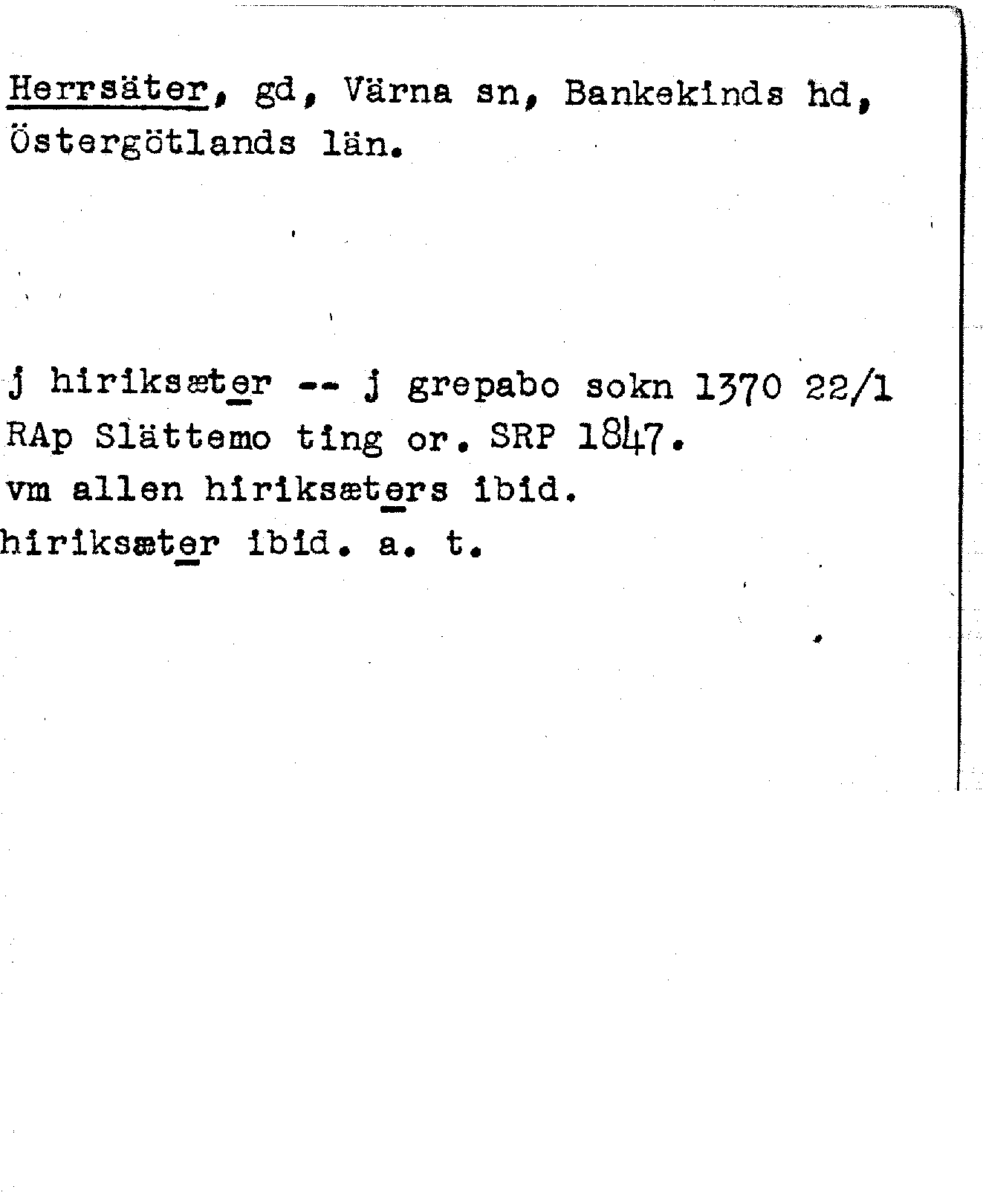 Herrsäter, gd, Värna sn, Bankekinds hd, Östergötlands län.

j hiriksæter -- j grepabo sokn 1370 22/1
RAp Slättemo ting or. SRP 1847.
vm allen hiriksæters ibid.
hiriksæter ibid. a. t.